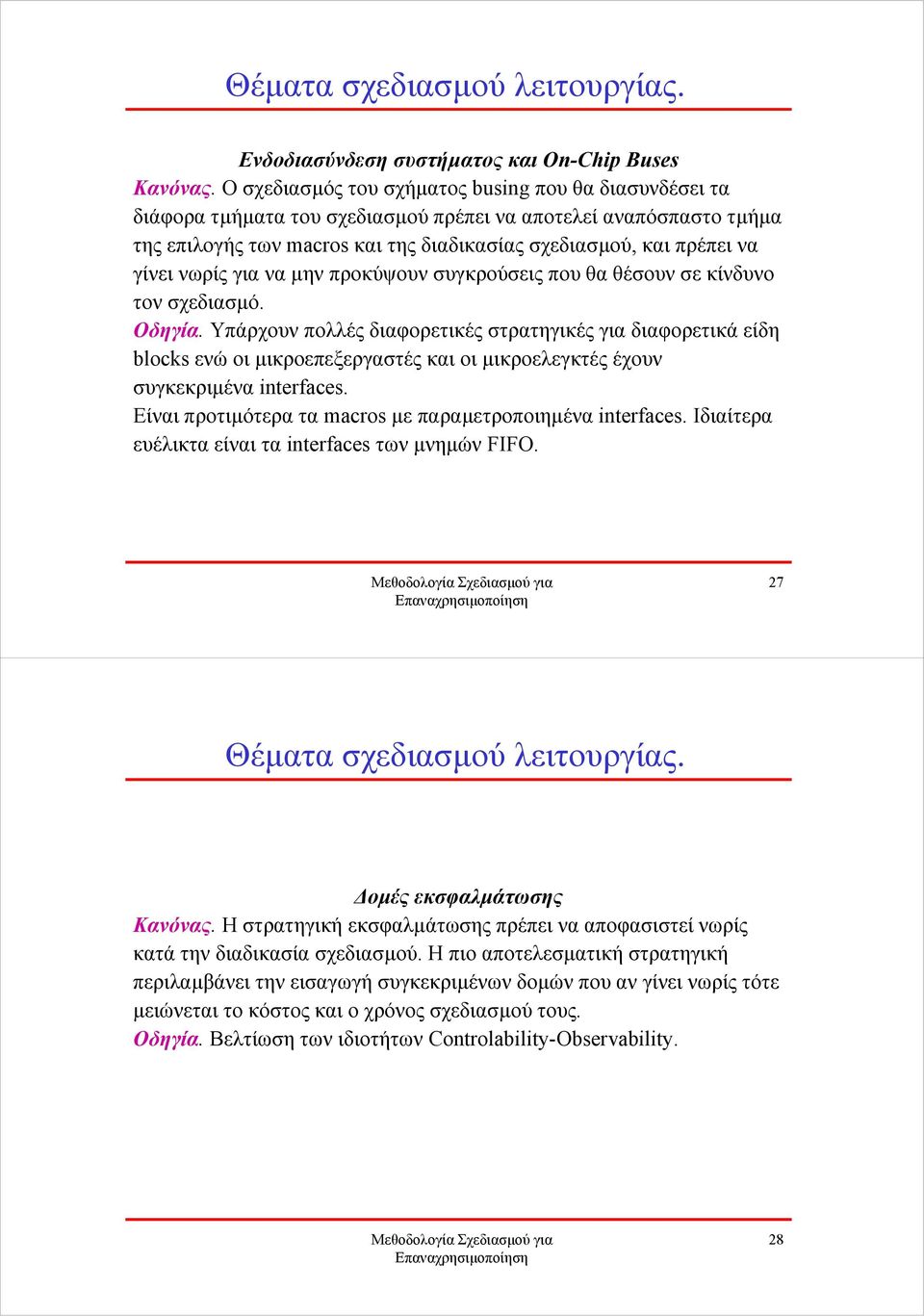 Θέματα σχεδιασμού λειτουργίας.

Ενδοδιασύνδεση συστήματος και On-Chip Buses

Κανόνας. Ο σχεδιασμός του σχήματος busing που θα διασυνδέσει τα διάφορα τμήματα του σχεδιασμού πρέπει να αποτελεί αναπόσπαστο τμήμα της επιλογής των macros και της διαδικασίας σχεδιασμού, και πρέπει να γίνει νωρίς για να μην προκύψουν συγκρούσεις που θα θέσουν σε κίνδυνο τον σχεδιασμό.

Οδηγία. Υπάρχουν πολλές διαφορετικές στρατηγικές για διαφορετικά είδη blocks ενώ οι μικροεπεξεργαστές και οι μικροελεγκτές έχουν συγκεκριμένα interfaces.

Είναι προτιμότερα τα macros με παραμετροποιημένα interfaces. Ιδιαίτερα ευέλικτα είναι τα interfaces των μνημών FIFO.

Μεθοδολογία Σχεδιασμού για Επαναχρησιμοποίηση

27

Θέματα σχεδιασμού λειτουργίας.

Δομές εκσφαλμάτωσης

Κανόνας. Η στρατηγική εκσφαλμάτωσης πρέπει να αποφασιστεί νωρίς κατά την διαδικασία σχεδιασμού. Η πιο αποτελεσματική στρατηγική περιλαμβάνει την εισαγωγή συγκεκριμένων δομών που αν γίνει νωρίς τότε μειώνεται το κόστος και ο χρόνος σχεδιασμού τους.

Οδηγία. Βελτίωση των ιδιοτήτων Controlability-Observability.

Μεθοδολογία Σχεδιασμού για Επαναχρησιμοποίηση

28